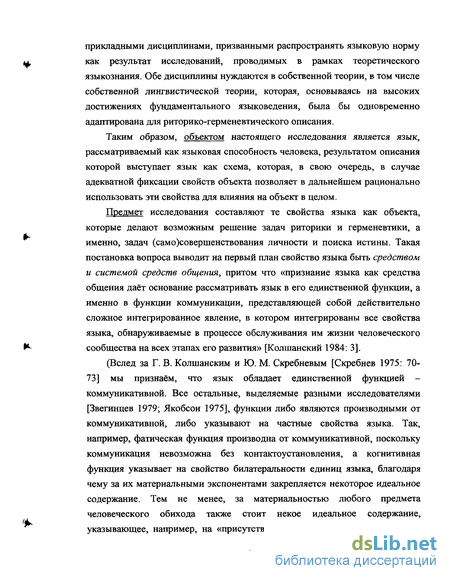 прикладными дисциплинами, призванными распространять языковую норму как результат исследований, проводимых в рамках теоретического языкознания. Обе дисциплины нуждаются в собственной теории, в том числе собственной лингвистической теории, которая, основываясь на высоких достижениях фундаментального языковедения, была бы одновременно адаптирована для риторико-герменевтического описания.

Таким образом, объектом настоящего исследования является язык, рассматриваемый как языковая способность человека, результатом описания которой выступает язык как схема, которая, в свою очередь, в случае адекватной фиксации свойств объекта позволяет в дальнейшем рационально использовать эти свойства для влияния на объект в целом.

Предмет исследования составляют те свойства языка как объекта, которые делают возможным решение задач риторики и герменевтики, а именно, задач (само)совершенствования личности и поиска истины. Такая постановка вопроса выводит на первый план свойство языка быть средством и системой средств общения, притом что «признание языка как средства общения даёт основание рассматривать язык в его единственной функции, а именно в функции коммуникации, представляющей собой действительно сложное интегрированное явление, в котором интегрированы все свойства языка, обнаруживаемые в процессе обслуживания им жизни человеческого сообщества на всех этапах его развития» [Колшанский 1984: 3].

(Вслед за Г. В. Колшанским и Ю. М. Скребневым [Скребнев 1975: 70-73] мы признаём, что язык обладает единственной функцией – коммуникативной. Все остальные, выделяемые разными исследователями [Звегинцев 1979; Якобсон 1975], функции либо являются производными от коммуникативной, либо указывают на частные свойства языка. Так, например, фатическая функция производна от коммуникативной, поскольку коммуникация невозможна без контактоустановления, а когнитивная функция указывает на свойство билатеральности единиц языка, благодаря чему за их материальными экспонентами закрепляется некоторое идеальное содержание. Тем не менее, за материальностью любого предмета человеческого обихода также стоит некое идеальное содержание, указывающее, например, на «присутств

dsLib.net
библиотека диссертаций